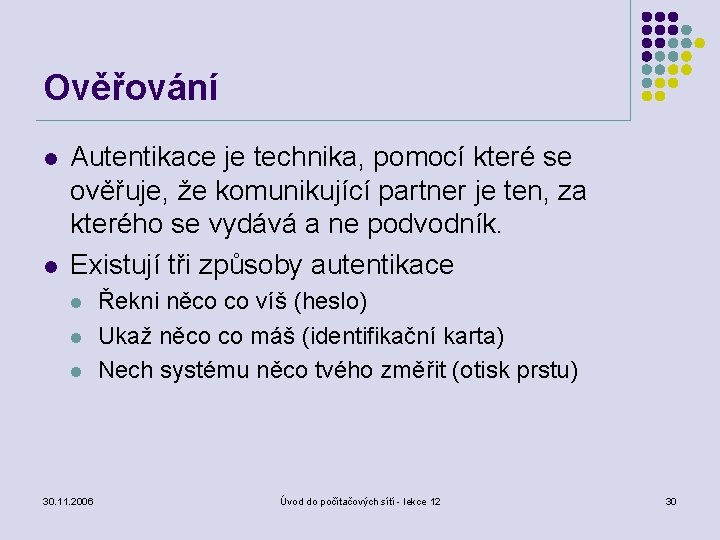 Ověřování

- Autentikace je technika, pomocí které se ověřuje, že komunikující partner je ten, za kterého se vydává a ne podvodník.
- Existují tři způsoby autentikace
  - Řekni něco co víš (heslo)
  - Ukaž něco co máš (identifikační karta)
  - Nech systému něco tvého změřit (otisk prstu)

30.11.2006

Úvod do počítačových sítí - lekce 12

30